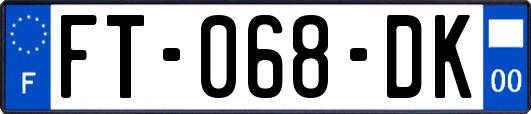 F

FT-068-DK

00